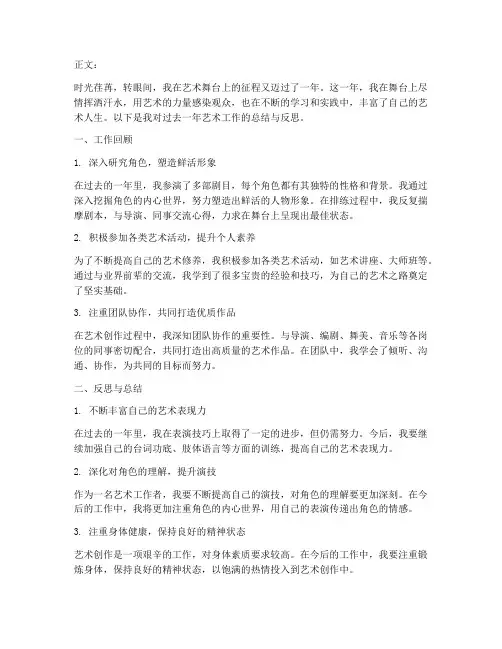 正文：

时光荏苒，转眼间，我在艺术舞台上的征程又迈过了一年。这一年，我在舞台上尽情挥洒汗水，用艺术的力量感染观众，也在不断的学习和实践中，丰富了自己的艺术人生。以下是我对过去一年艺术工作的总结与反思。

一、工作回顾

1. 深入研究角色，塑造鲜活形象

在过去的一年里，我参演了多部剧目，每个角色都有其独特的性格和背景。我通过深入挖掘角色的内心世界，努力塑造出鲜活的人物形象。在排练过程中，我反复揣摩剧本，与导演、同事交流心得，力求在舞台上呈现出最佳状态。

2. 积极参加各类艺术活动，提升个人素养

为了不断提高自己的艺术修养，我积极参加各类艺术活动，如艺术讲座、大师班等。通过与业界前辈的交流，我学到了很多宝贵的经验和技巧，为自己的艺术之路奠定了坚实基础。

3. 注重团队协作，共同打造优质作品

在艺术创作过程中，我深知团队协作的重要性。与导演、编剧、舞美、音乐等各岗位的同事密切配合，共同打造出高质量的艺术作品。在团队中，我学会了倾听、沟通、协作，为共同的目标而努力。

二、反思与总结

1. 不断丰富自己的艺术表现力

在过去的一年里，我在表演技巧上取得了一定的进步，但仍需努力。今后，我要继续加强自己的台词功底、肢体语言等方面的训练，提高自己的艺术表现力。

2. 深化对角色的理解，提升演技

作为一名艺术工作者，我要不断提高自己的演技，对角色的理解要更加深刻。在今后的工作中，我将更加注重角色的内心世界，用自己的表演传递出角色的情感。

3. 注重身体健康，保持良好的精神状态

艺术创作是一项艰辛的工作，对身体素质要求较高。在今后的工作中，我要注重锻炼身体，保持良好的精神状态，以饱满的热情投入到艺术创作中。